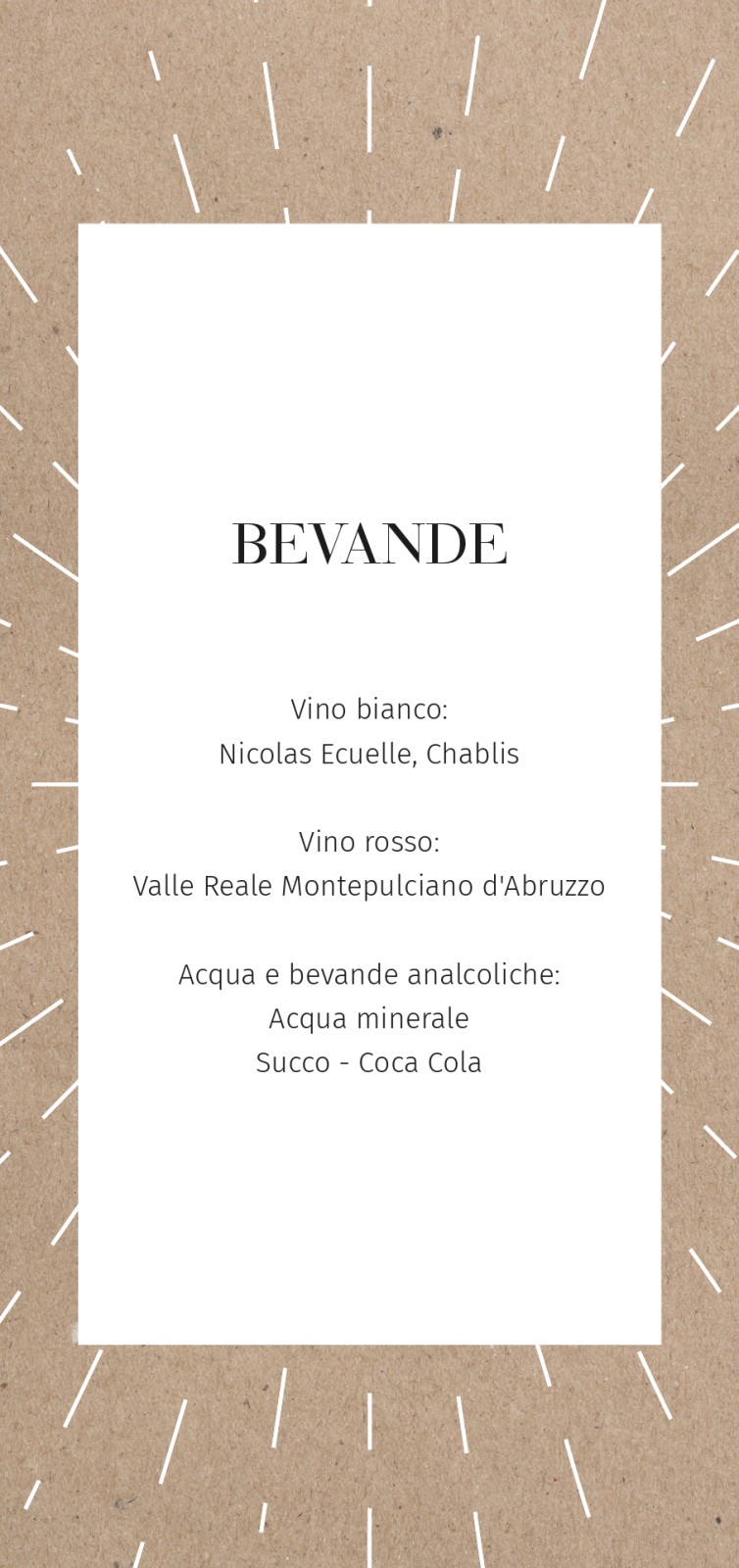 BEVANDE

Vino bianco:
Nicolas Ecuelle, Chablis

Vino rosso:
Valle Reale Montepulciano d'Abruzzo

Acqua e bevande analcoliche:
Acqua minerale
Succo - Coca Cola